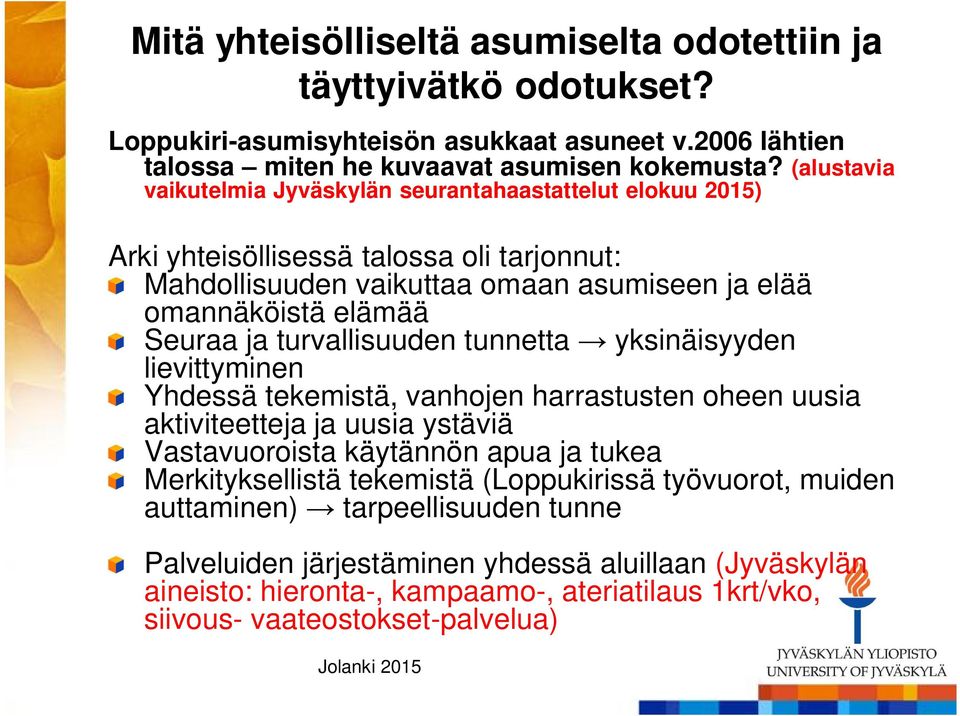 Mitä yhteisölliseltä asumiselta odotettiin ja täyttyivätkö odotukset?

Loppukiri-asumisyhteisön asukkaat asuneet v.2006 lähtien talossa – miten he kuvaavat asumisen kokemusta? (alustavia vaikutelmia Jyväskylän seurantahaastattelut elokuu 2015)

Arki yhteisöllisessä talossa oli tarjonnut:
Mahdollisuuden vaikuttaa omaan asumiseen ja elää omannäköistä elämää
Seuraa ja turvallisuuden tunnetta → yksinäisyyden lievittyminen
Yhdessä tekemistä, vanhojen harrastusten oheen uusia aktiviteetteja ja uusia ystäviä
Vastavuoroista käytännön apua ja tukea
Merkityksellistä tekemistä (Loppukirissä työvuorot, muiden auttaminen) → tarpeellisuuden tunne

Palveluiden järjestäminen yhdessä aluillaan (Jyväskylän aineisto: hieronta-, kampaamo-, ateriatilaus 1krt/vko, siivous- vaateostokset-palvelua)

Jolanki 2015

JYVÄSKYLÄN YLIOPISTO
UNIVERSITY OF JYVÄSKYLÄ